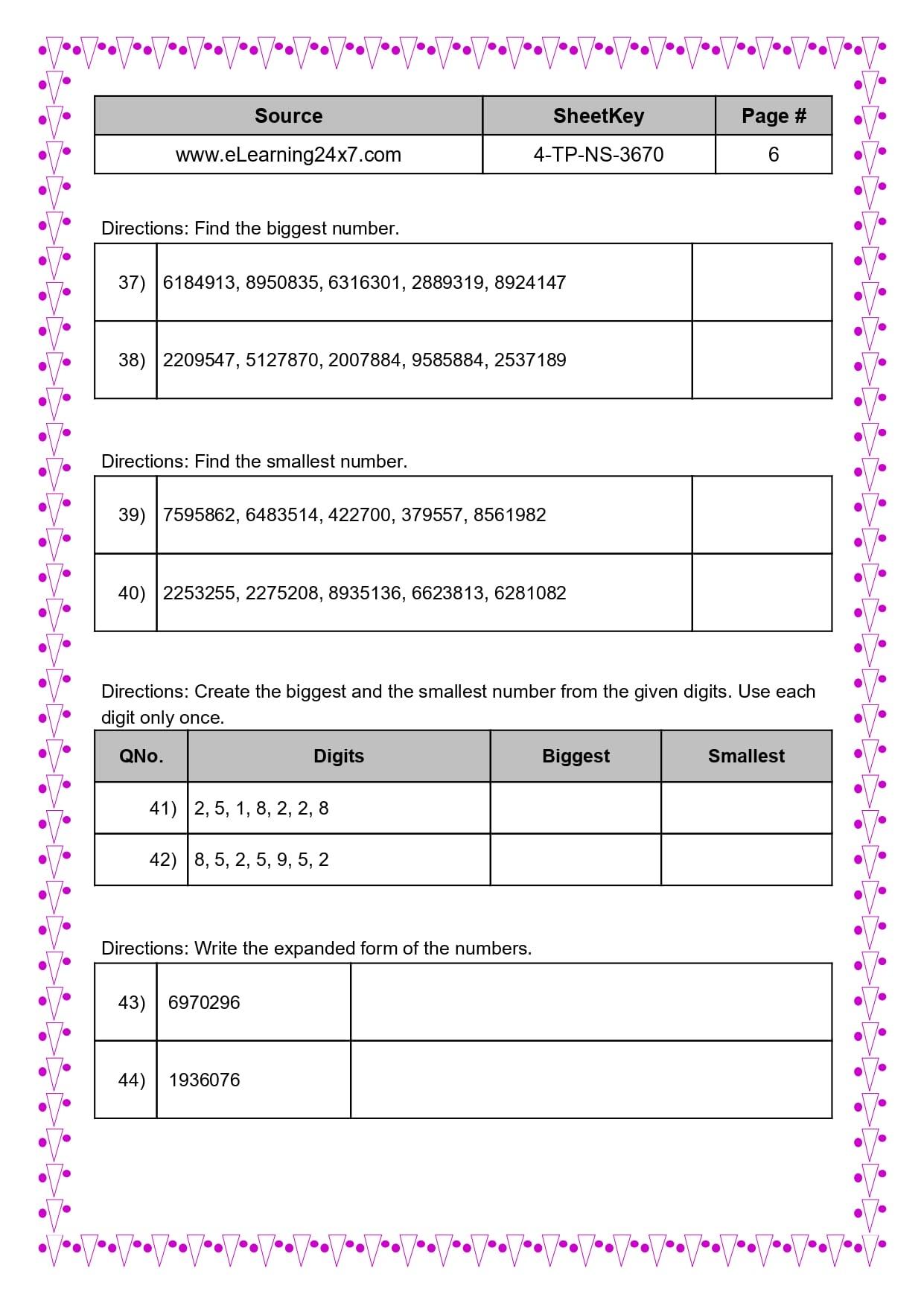 | Source | SheetKey | Page # |
|---|---|---|
| www.eLearning24x7.com | 4-TP-NS-3670 | 6 |

Directions: Find the biggest number.

| 37) | 6184913, 8950835, 6316301, 2889319, 8924147 | |
|---|---|---|
| 38) | 2209547, 5127870, 2007884, 9585884, 2537189 | |

Directions: Find the smallest number.

| 39) | 7595862, 6483514, 422700, 379557, 8561982 | |
|---|---|---|
| 40) | 2253255, 2275208, 8935136, 6623813, 6281082 | |

Directions: Create the biggest and the smallest number from the given digits. Use each digit only once.

| QNo. | Digits | Biggest | Smallest |
|---|---|---|---|
| 41) | 2, 5, 1, 8, 2, 2, 8 | | |
| 42) | 8, 5, 2, 5, 9, 5, 2 | | |

Directions: Write the expanded form of the numbers.

| 43) | 6970296 | |
|---|---|---|
| 44) | 1936076 | |